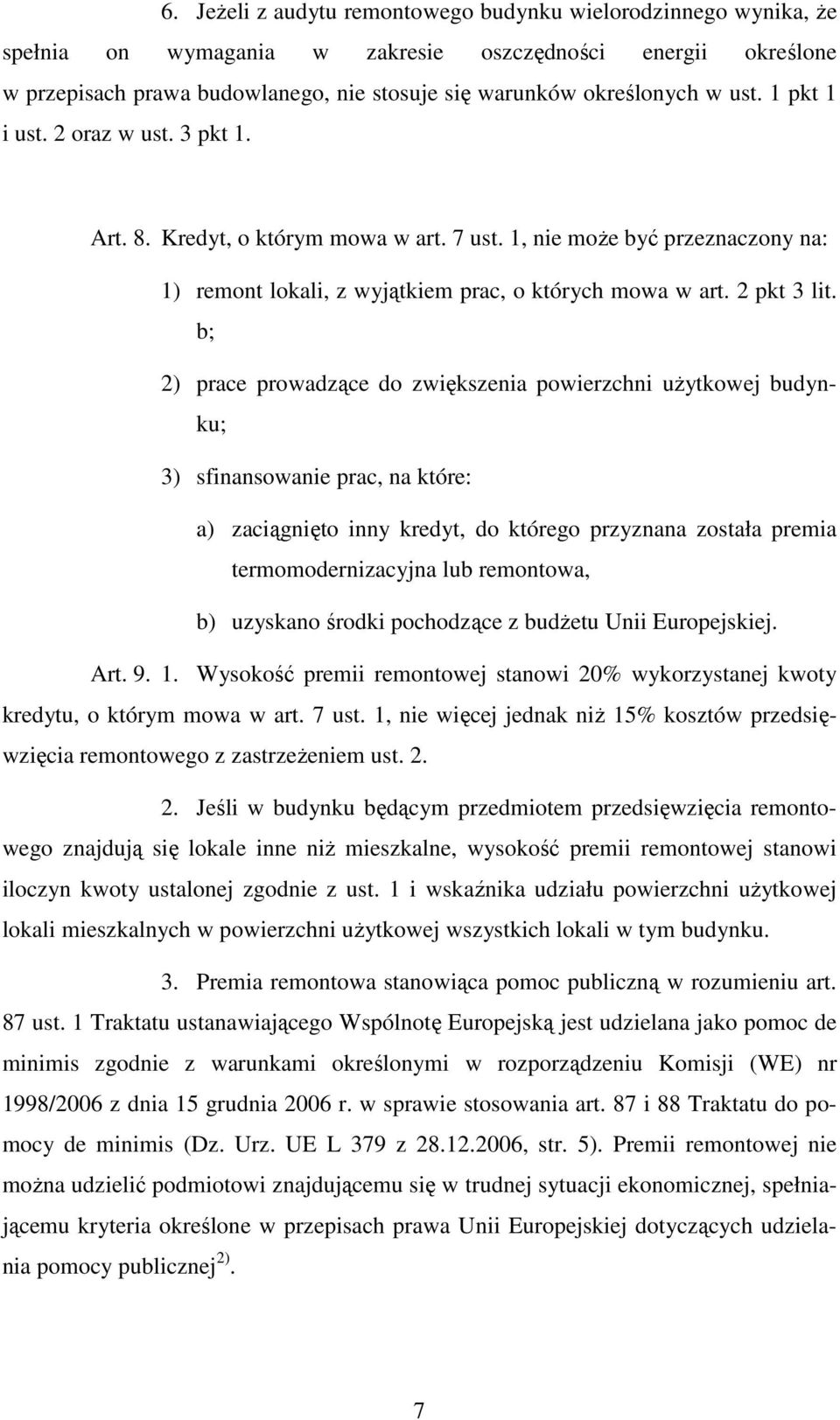 6. Jeżeli z audytu remontowego budynku wielorodzinnego wynika, że spełnia on wymagania w zakresie oszczędności energii określone w przepisach prawa budowlanego, nie stosuje się warunków określonych w ust. 1 pkt 1 i ust. 2 oraz w ust. 3 pkt 1.

Art. 8. Kredyt, o którym mowa w art. 7 ust. 1, nie może być przeznaczony na:

1) remont lokali, z wyjątkiem prac, o których mowa w art. 2 pkt 3 lit. b;

2) prace prowadzące do zwiększenia powierzchni użytkowej budynku;

3) sfinansowanie prac, na które:

a) zaciągnięto inny kredyt, do którego przyznana została premia termomodernizacyjna lub remontowa,

b) uzyskano środki pochodzące z budżetu Unii Europejskiej.

Art. 9. 1. Wysokość premii remontowej stanowi 20% wykorzystanej kwoty kredytu, o którym mowa w art. 7 ust. 1, nie więcej jednak niż 15% kosztów przedsięwzięcia remontowego z zastrzeżeniem ust. 2.

2. Jeśli w budynku będącym przedmiotem przedsięwzięcia remontowego znajdują się lokale inne niż mieszkalne, wysokość premii remontowej stanowi iloczyn kwoty ustalonej zgodnie z ust. 1 i wskaźnika udziału powierzchni użytkowej lokali mieszkalnych w powierzchni użytkowej wszystkich lokali w tym budynku.

3. Premia remontowa stanowiąca pomoc publiczną w rozumieniu art. 87 ust. 1 Traktatu ustanawiającego Wspólnotę Europejską jest udzielana jako pomoc de minimis zgodnie z warunkami określonymi w rozporządzeniu Komisji (WE) nr 1998/2006 z dnia 15 grudnia 2006 r. w sprawie stosowania art. 87 i 88 Traktatu do pomocy de minimis (Dz. Urz. UE L 379 z 28.12.2006, str. 5). Premii remontowej nie można udzielić podmiotowi znajdującemu się w trudnej sytuacji ekonomicznej, spełniającemu kryteria określone w przepisach prawa Unii Europejskiej dotyczących udzielania pomocy publicznej$^{2)}$.

7